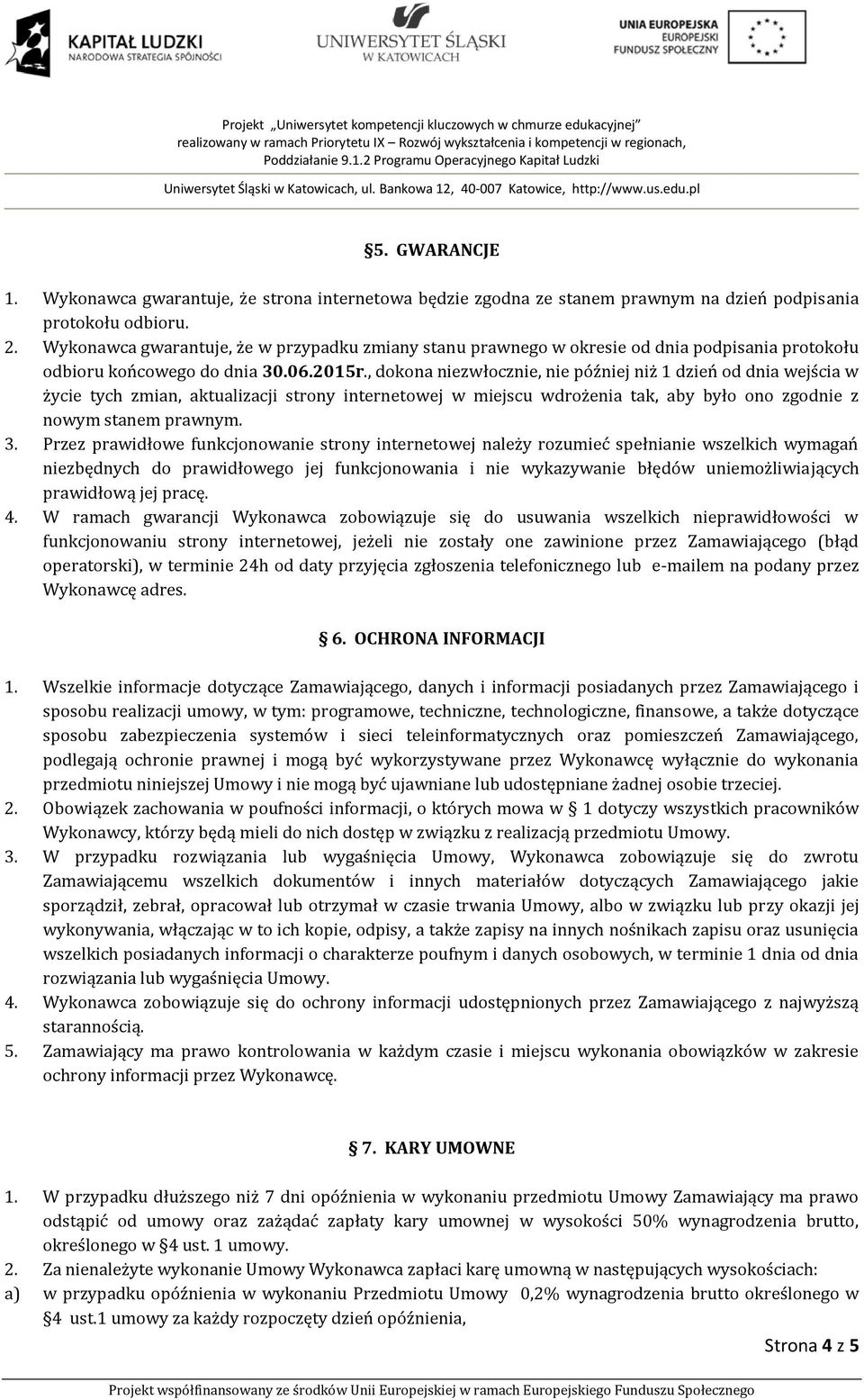 KAPITAŁ LUDZKI
NARODOWA STRATEGIA SPÓJNOŚCI

UNIWERSYTET ŚLĄSKI
W KATOWICACH

UNIA EUROPEJSKA
EUROPEJSKI
FUNDUSZ SPOŁECZNY

Projekt „Uniwersytet kompetencji kluczowych w chmurze edukacyjnej" realizowany w ramach Priorytetu IX – Rozwój wykształcenia i kompetencji w regionach, Poddziałanie 9.1.2 Programu Operacyjnego Kapitał Ludzki

Uniwersytet Śląski w Katowicach, ul. Bankowa 12, 40-007 Katowice, http://www.us.edu.pl

§5. GWARANCJE

1. Wykonawca gwarantuje, że strona internetowa będzie zgodna ze stanem prawnym na dzień podpisania protokołu odbioru.
2. Wykonawca gwarantuje, że w przypadku zmiany stanu prawnego w okresie od dnia podpisania protokołu odbioru końcowego do dnia 30.06.2015r., dokona niezwłocznie, nie później niż 1 dzień od dnia wejścia w życie tych zmian, aktualizacji strony internetowej w miejscu wdrożenia tak, aby było ono zgodnie z nowym stanem prawnym.
3. Przez prawidłowe funkcjonowanie strony internetowej należy rozumieć spełnianie wszelkich wymagań niezbędnych do prawidłowego jej funkcjonowania i nie wykazywanie błędów uniemożliwiających prawidłową jej pracę.
4. W ramach gwarancji Wykonawca zobowiązuje się do usuwania wszelkich nieprawidłowości w funkcjonowaniu strony internetowej, jeżeli nie zostały one zawinione przez Zamawiającego (błąd operatorski), w terminie 24h od daty przyjęcia zgłoszenia telefonicznego lub e-mailem na podany przez Wykonawcę adres.

§ 6. OCHRONA INFORMACJI

1. Wszelkie informacje dotyczące Zamawiającego, danych i informacji posiadanych przez Zamawiającego i sposobu realizacji umowy, w tym: programowe, techniczne, technologiczne, finansowe, a także dotyczące sposobu zabezpieczenia systemów i sieci teleinformatycznych oraz pomieszczeń Zamawiającego, podlegają ochronie prawnej i mogą być wykorzystywane przez Wykonawcę wyłącznie do wykonania przedmiotu niniejszej Umowy i nie mogą być ujawniane lub udostępniane żadnej osobie trzeciej.
2. Obowiązek zachowania w poufności informacji, o których mowa w § 1 dotyczy wszystkich pracowników Wykonawcy, którzy będą mieli do nich dostęp w związku z realizacją przedmiotu Umowy.
3. W przypadku rozwiązania lub wygaśnięcia Umowy, Wykonawca zobowiązuje się do zwrotu Zamawiającemu wszelkich dokumentów i innych materiałów dotyczących Zamawiającego jakie sporządził, zebrał, opracował lub otrzymał w czasie trwania Umowy, albo w związku lub przy okazji jej wykonywania, włączając w to ich kopie, odpisy, a także zapisy na innych nośnikach zapisu oraz usunięcia wszelkich posiadanych informacji o charakterze poufnym i danych osobowych, w terminie 1 dnia od dnia rozwiązania lub wygaśnięcia Umowy.
4. Wykonawca zobowiązuje się do ochrony informacji udostępnionych przez Zamawiającego z najwyższą starannością.
5. Zamawiający ma prawo kontrolowania w każdym czasie i miejscu wykonania obowiązków w zakresie ochrony informacji przez Wykonawcę.

§ 7. KARY UMOWNE

1. W przypadku dłuższego niż 7 dni opóźnienia w wykonaniu przedmiotu Umowy Zamawiający ma prawo odstąpić od umowy oraz zażądać zapłaty kary umownej w wysokości 50% wynagrodzenia brutto, określonego w §4 ust. 1 umowy.
2. Za nienależyte wykonanie Umowy Wykonawca zapłaci karę umowną w następujących wysokościach:
a) w przypadku opóźnienia w wykonaniu Przedmiotu Umowy 0,2% wynagrodzenia brutto określonego w §4 ust.1 umowy za każdy rozpoczęty dzień opóźnienia,

Strona 4 z 5

Projekt współfinansowany ze środków Unii Europejskiej w ramach Europejskiego Funduszu Społecznego